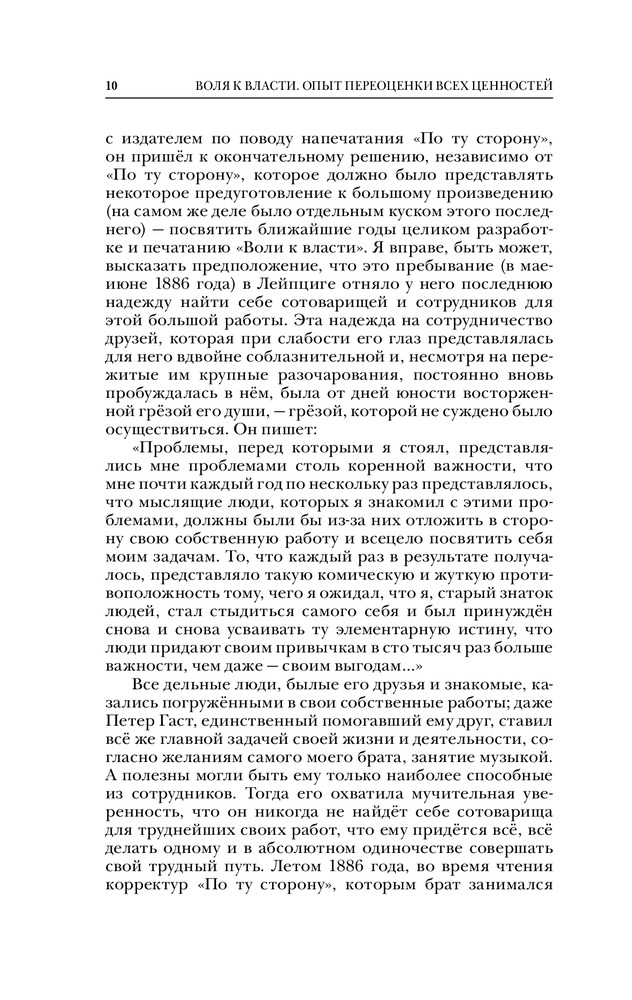 10 ВОЛЯ К ВЛАСТИ. ОПЫТ ПЕРЕОЦЕНКИ ВСЕХ ЦЕННОСТЕЙ

с издателем по поводу напечатания «По ту сторону», он пришёл к окончательному решению, независимо от «По ту сторону», которое должно было представлять некоторое предуготовление к большому произведению (на самом же деле было отдельным куском этого последнего) — посвятить ближайшие годы целиком разработке и печатанию «Воли к власти». Я вправе, быть может, высказать предположение, что это пребывание (в мае-июне 1886 года) в Лейпциге отняло у него последнюю надежду найти себе сотоварищей и сотрудников для этой большой работы. Эта надежда на сотрудничество друзей, которая при слабости его глаз представлялась для него вдвойне соблазнительной и, несмотря на пережитые им крупные разочарования, постоянно вновь пробуждалась в нём, была от дней юности восторженной грёзой его души, — грёзой, которой не суждено было осуществиться. Он пишет:

«Проблемы, перед которыми я стоял, представлялись мне проблемами столь коренной важности, что мне почти каждый год по нескольку раз представлялось, что мыслящие люди, которых я знакомил с этими проблемами, должны были бы из-за них отложить в сторону свою собственную работу и всецело посвятить себя моим задачам. То, что каждый раз в результате получалось, представляло такую комическую и жуткую противоположность тому, чего я ожидал, что я, старый знаток людей, стал стыдиться самого себя и был принуждён снова и снова усваивать ту элементарную истину, что люди придают своим привычкам в сто тысяч раз больше важности, чем даже — своим выгодам...»

Все дельные люди, былые его друзья и знакомые, казались погружёнными в свои собственные работы; даже Петер Гаст, единственный помогавший ему друг, ставил всё же главной задачей своей жизни и деятельности, согласно желаниям самого моего брата, занятие музыкой. А полезны могли быть ему только наиболее способные из сотрудников. Тогда его охватила мучительная уверенность, что он никогда не найдёт себе сотоварища для труднейших своих работ, что ему придётся всё, всё делать одному и в абсолютном одиночестве совершать свой трудный путь. Летом 1886 года, во время чтения корректур «По ту сторону», которым брат занимался